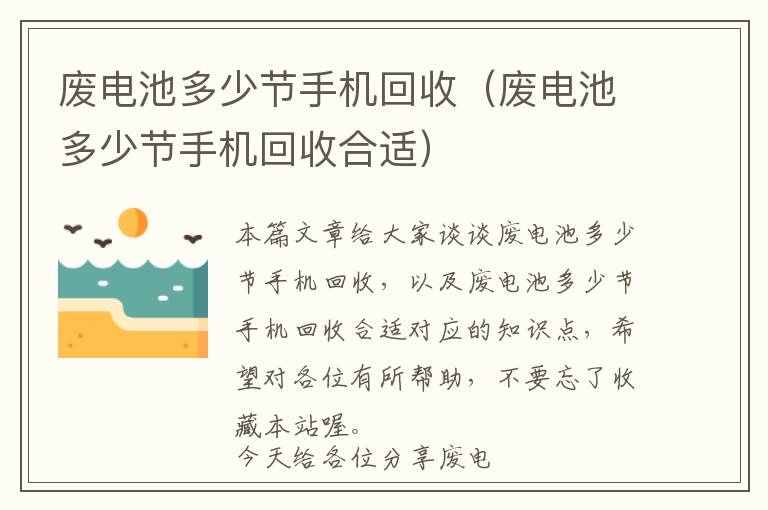 废电池多少节手机回收（废电池多少节手机回收合适）

本篇文章给大家谈谈废电池多少节手机回收，以及废电池多少节手机回收合适对应的知识点，希望对各位有所帮助，不要忘了收藏本站喔。

今天给各位分享废电